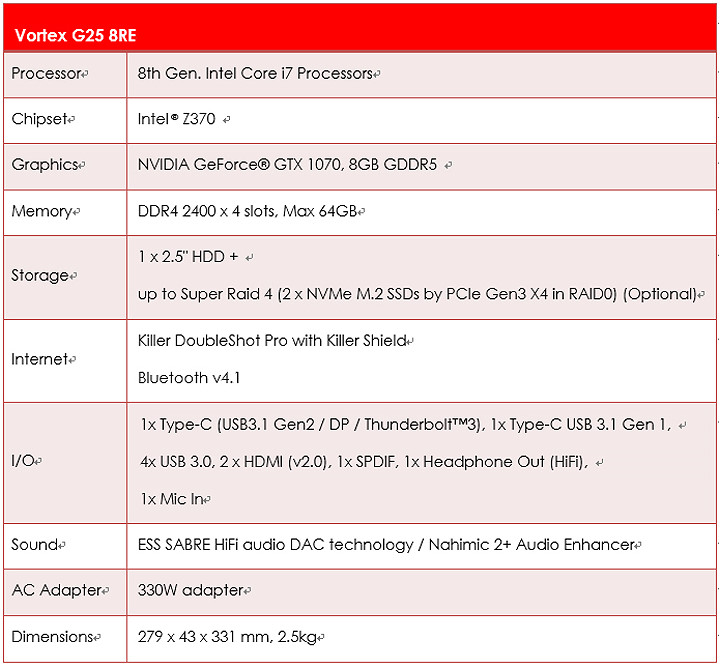 | Vortex G25 8RE | |
|---|---|
| Processor | 8th Gen. Intel Core i7 Processors |
| Chipset | Intel® Z370 |
| Graphics | NVIDIA GeForce® GTX 1070, 8GB GDDR5 |
| Memory | DDR4 2400 x 4 slots, Max 64GB |
| Storage | 1 x 2.5" HDD + up to Super Raid 4 (2 x NVMe M.2 SSDs by PCIe Gen3 X4 in RAID0) (Optional) |
| Internet | Killer DoubleShot Pro with Killer Shield Bluetooth v4.1 |
| I/O | 1x Type-C (USB3.1 Gen2 / DP / Thunderbolt™3), 1x Type-C USB 3.1 Gen 1, 4x USB 3.0, 2 x HDMI (v2.0), 1x SPDIF, 1x Headphone Out (HiFi), 1x Mic In |
| Sound | ESS SABRE HiFi audio DAC technology / Nahimic 2+ Audio Enhancer |
| AC Adapter | 330W adapter |
| Dimensions | 279 x 43 x 331 mm, 2.5kg |